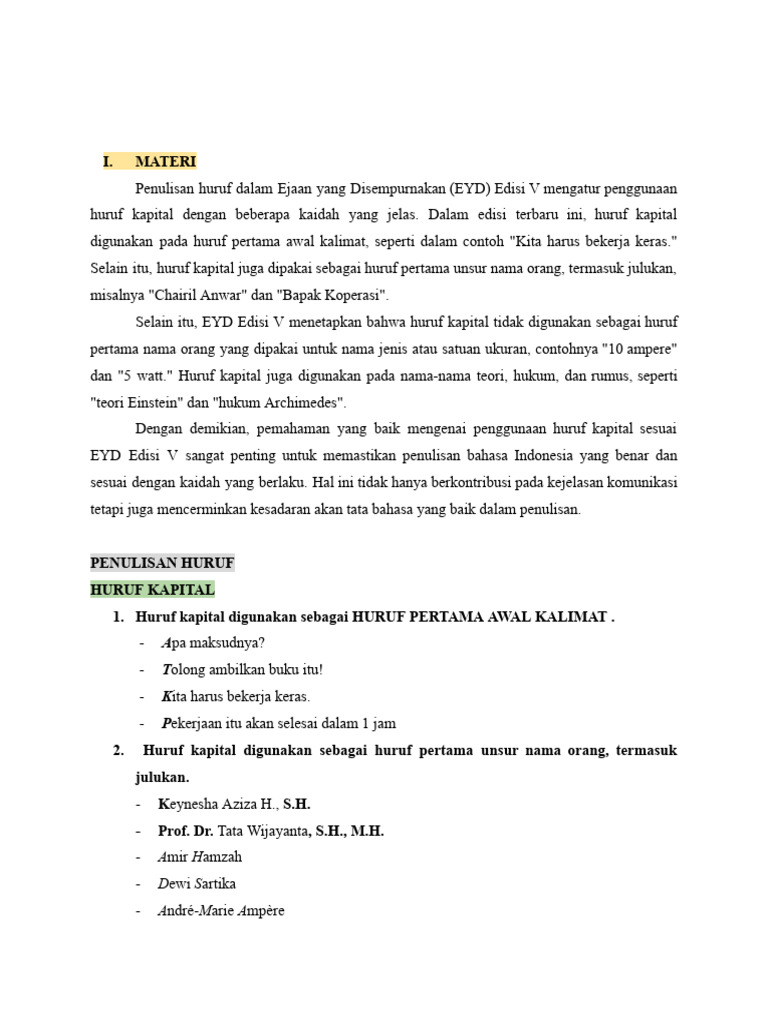 I. MATERI

Penulisan huruf dalam Ejaan yang Disempurnakan (EYD) Edisi V mengatur penggunaan huruf kapital dengan beberapa kaidah yang jelas. Dalam edisi terbaru ini, huruf kapital digunakan pada huruf pertama awal kalimat, seperti dalam contoh "Kita harus bekerja keras." Selain itu, huruf kapital juga dipakai sebagai huruf pertama unsur nama orang, termasuk julukan, misalnya "Chairil Anwar" dan "Bapak Koperasi".

Selain itu, EYD Edisi V menetapkan bahwa huruf kapital tidak digunakan sebagai huruf pertama nama orang yang dipakai untuk nama jenis atau satuan ukuran, contohnya "10 ampere" dan "5 watt." Huruf kapital juga digunakan pada nama-nama teori, hukum, dan rumus, seperti "teori Einstein" dan "hukum Archimedes".

Dengan demikian, pemahaman yang baik mengenai penggunaan huruf kapital sesuai EYD Edisi V sangat penting untuk memastikan penulisan bahasa Indonesia yang benar dan sesuai dengan kaidah yang berlaku. Hal ini tidak hanya berkontribusi pada kejelasan komunikasi tetapi juga mencerminkan kesadaran akan tata bahasa yang baik dalam penulisan.

PENULISAN HURUF
HURUF KAPITAL
1. Huruf kapital digunakan sebagai HURUF PERTAMA AWAL KALIMAT .
- Apa maksudnya?
- Tolong ambilkan buku itu!
- Kita harus bekerja keras.
- Pekerjaan itu akan selesai dalam 1 jam
2. Huruf kapital digunakan sebagai huruf pertama unsur nama orang, termasuk julukan.
- Keynesha Aziza H., S.H.
- Prof. Dr. Tata Wijayanta, S.H., M.H.
- Amir Hamzah
- Dewi Sartika
- André-Marie Ampère